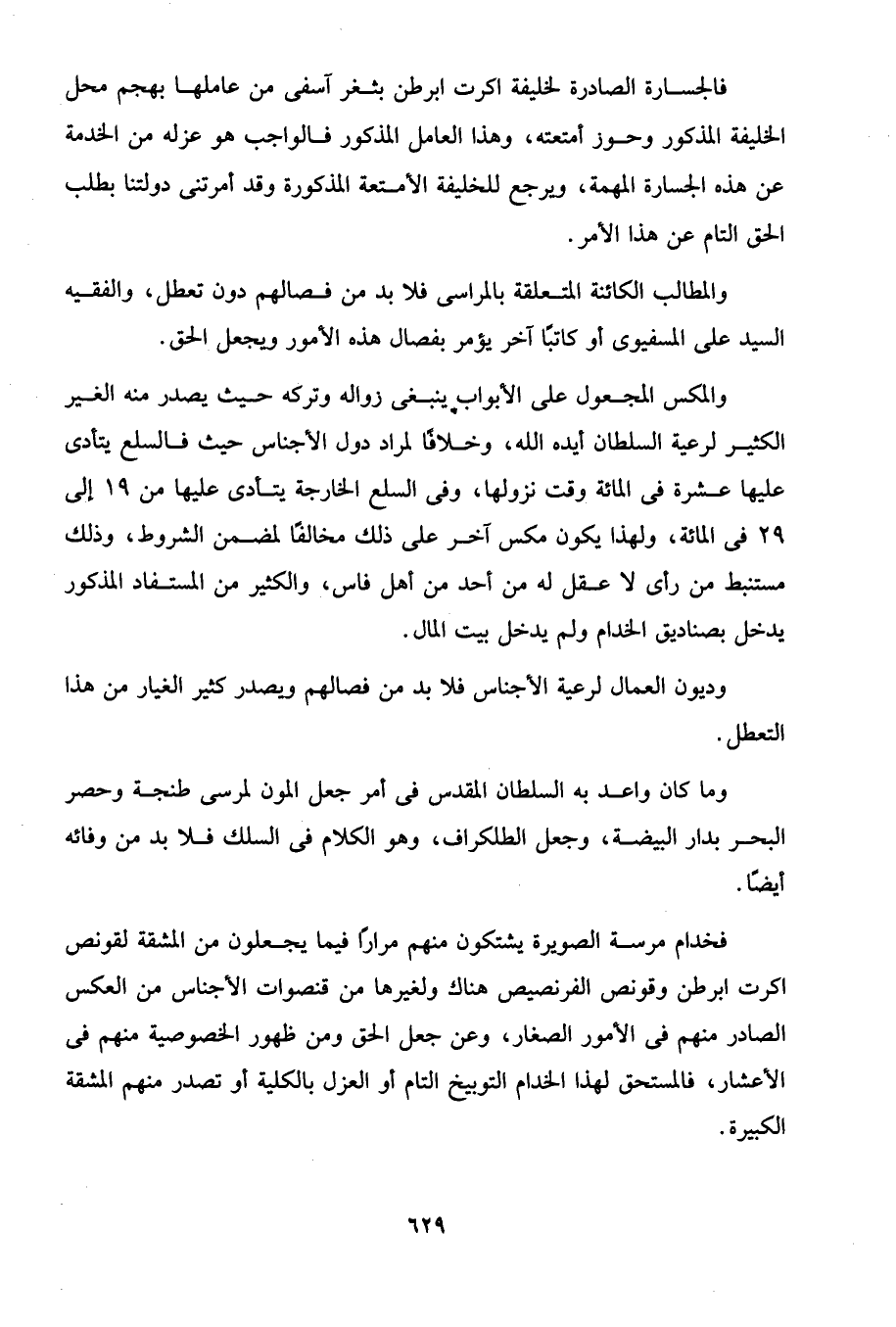 فالجسارة الصادرة لخليفة اكرت ابرطن بثغر آسفى من عاملها بهجم محل الخليفة المذكور وحوز أمتعته، وهذا العامل المذكور فالواجب هو عزله من الخدمة عن هذه الجسارة المهمة، ويرجع للخليفة الأمتعة المذكورة وقد أمرتنى دولتنا بطلب الحق التام عن هذا الأمر.

والمطالب الكائنة المتعلقة بالمراسى فلا بد من فصالهم دون تعطل، والفقيه السيد على المسفيوى أو كاتبًا آخر يؤمر بفصال هذه الأمور ويجعل الحق.

والمكس المجعول على الأبواب ينبغى زواله وتركه حيث يصدر منه الغير الكثير لرعية السلطان أيده الله، وخلافًا لمراد دول الأجناس حيث فالسلع يتأدى عليها عشرة فى المائة وقت نزولها، وفى السلع الخارجة يتأدى عليها من ١٩ إلى ٢٩ فى المائة، ولهذا يكون مكس آخر على ذلك مخالفًا لمضمن الشروط، وذلك مستنبط من رأى لا عقل له من أحد من أهل فاس، والكثير من المستفاد المذكور يدخل بصناديق الخدام ولم يدخل بيت المال.

وديون العمال لرعية الأجناس فلا بد من فصالهم ويصدر كثير الغيار من هذا التعطل.

وما كان واعد به السلطان المقدس فى أمر جعل المون لمرسى طنجة وحصر البحر بدار البيضة، وجعل الطلكراف، وهو الكلام فى السلك فلا بد من وفائه أيضًا.

فخدام مرسة الصويرة يشتكون منهم مرارًا فيما يجعلون من المشقة لقونص اكرت ابرطن وقونص الفرنصيص هناك ولغيرها من قنصوات الأجناس من العكس الصادر منهم فى الأمور الصغار، وعن جعل الحق ومن ظهور الخصوصية منهم فى الأعشار، فالمستحق لهذا الخدام التوبيخ التام أو العزل بالكلية أو تصدر منهم المشقة الكبيرة.

٦٢٩